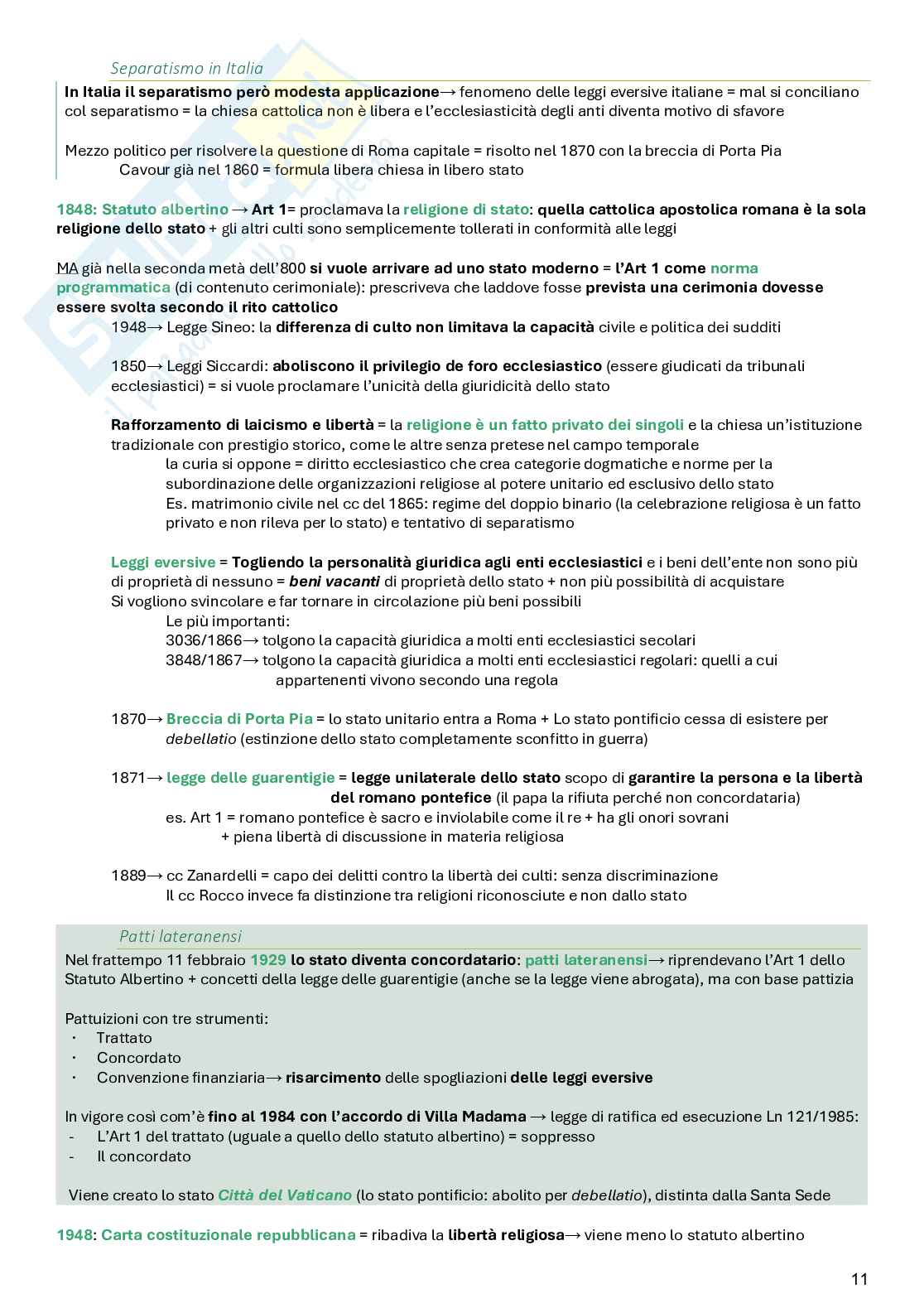 Separatismo in Italia

In Italia il separatismo però modesta applicazione→ fenomeno delle leggi eversive italiane = mal si conciliano col separatismo = la chiesa cattolica non è libera e l'ecclesiasticità degli anti diventa motivo di sfavore

Mezzo politico per risolvere la questione di Roma capitale = risolto nel 1870 con la breccia di Porta Pia
Cavour già nel 1860 = formula libera chiesa in libero stato

1848: Statuto albertino → Art 1= proclamava la religione di stato: quella cattolica apostolica romana è la sola religione dello stato + gli altri culti sono semplicemente tollerati in conformità alle leggi

MA già nella seconda metà dell'800 si vuole arrivare ad uno stato moderno = l'Art 1 come norma programmatica (di contenuto cerimoniale): prescriveva che laddove fosse prevista una cerimonia dovesse essere svolta secondo il rito cattolico
1948→ Legge Sineo: la differenza di culto non limitava la capacità civile e politica dei sudditi

1850→ Leggi Siccardi: aboliscono il privilegio de foro ecclesiastico (essere giudicati da tribunali ecclesiastici) = si vuole proclamare l'unicità della giuridicità dello stato

Rafforzamento di laicismo e libertà = la religione è un fatto privato dei singoli e la chiesa un'istituzione tradizionale con prestigio storico, come le altre senza pretese nel campo temporale
la curia si oppone = diritto ecclesiastico che crea categorie dogmatiche e norme per la subordinazione delle organizzazioni religiose al potere unitario ed esclusivo dello stato
Es. matrimonio civile nel cc del 1865: regime del doppio binario (la celebrazione religiosa è un fatto privato e non rileva per lo stato) e tentativo di separatismo

Leggi eversive = Togliendo la personalità giuridica agli enti ecclesiastici e i beni dell'ente non sono più di proprietà di nessuno = beni vacanti di proprietà dello stato + non più possibilità di acquistare
Si vogliono svincolare e far tornare in circolazione più beni possibili
Le più importanti:
3036/1866→ tolgono la capacità giuridica a molti enti ecclesiastici secolari
3848/1867→ tolgono la capacità giuridica a molti enti ecclesiastici regolari: quelli a cui appartenenti vivono secondo una regola

1870→ Breccia di Porta Pia = lo stato unitario entra a Roma + Lo stato pontificio cessa di esistere per debellatio (estinzione dello stato completamente sconfitto in guerra)

1871→ legge delle guarentigie = legge unilaterale dello stato scopo di garantire la persona e la libertà del romano pontefice (il papa la rifiuta perché non concordataria)
es. Art 1 = romano pontefice è sacro e inviolabile come il re + ha gli onori sovrani
+ piena libertà di discussione in materia religiosa

1889→ cc Zanardelli = capo dei delitti contro la libertà dei culti: senza discriminazione
Il cc Rocco invece fa distinzione tra religioni riconosciute e non dallo stato

Patti lateranensi
Nel frattempo 11 febbraio 1929 lo stato diventa concordatario: patti lateranensi→ riprendevano l'Art 1 dello Statuto Albertino + concetti della legge delle guarentigie (anche se la legge viene abrogata), ma con base pattizia

Pattuizioni con tre strumenti:
· Trattato
· Concordato
· Convenzione finanziaria→ risarcimento delle spogliazioni delle leggi eversive

In vigore così com'è fino al 1984 con l'accordo di Villa Madama → legge di ratifica ed esecuzione Ln 121/1985:
- L'Art 1 del trattato (uguale a quello dello statuto albertino) = soppresso
- Il concordato

Viene creato lo stato Città del Vaticano (lo stato pontificio: abolito per debellatio), distinta dalla Santa Sede

1948: Carta costituzionale repubblicana = ribadiva la libertà religiosa→ viene meno lo statuto albertino

11